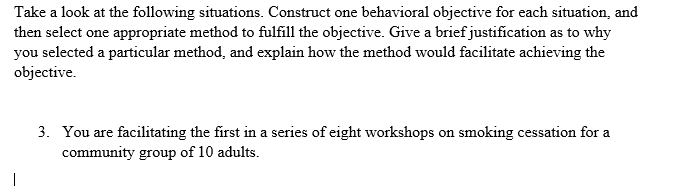 Take a look at the following situations. Construct one behavioral objective for each situation, and then select one appropriate method to fulfill the objective. Give a brief justification as to why you selected a particular method, and explain how the method would facilitate achieving the objective.

3. You are facilitating the first in a series of eight workshops on smoking cessation for a community group of 10 adults.